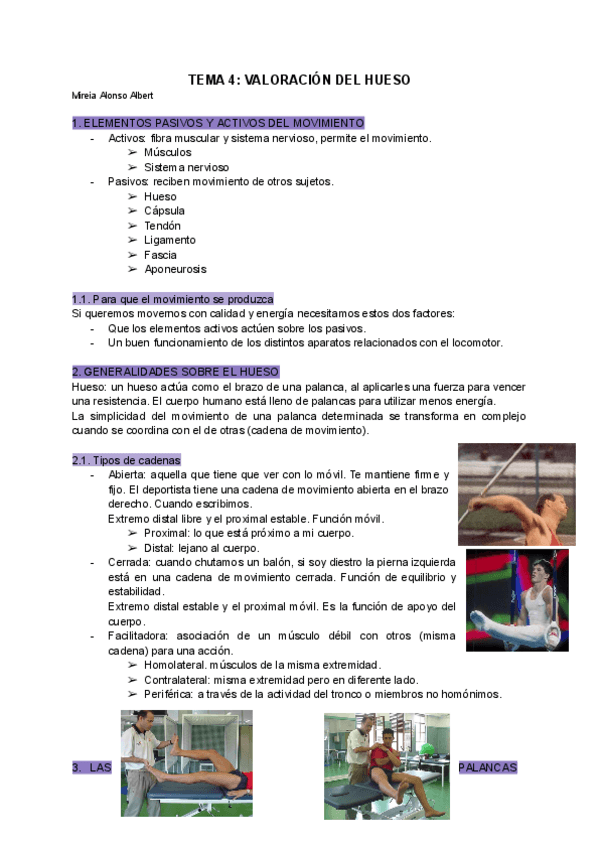 TEMA 4: VALORACIÓN DEL HUESO

Mireia Alonso Albert

1. ELEMENTOS PASIVOS Y ACTIVOS DEL MOVIMIENTO

- Activos: fibra muscular y sistema nervioso, permite el movimiento.
  ➢ Músculos
  ➢ Sistema nervioso
- Pasivos: reciben movimiento de otros sujetos.
  ➢ Hueso
  ➢ Cápsula
  ➢ Tendón
  ➢ Ligamento
  ➢ Fascia
  ➢ Aponeurosis

1.1. Para que el movimiento se produzca

Si queremos movernos con calidad y energía necesitamos estos dos factores:
- Que los elementos activos actúen sobre los pasivos.
- Un buen funcionamiento de los distintos aparatos relacionados con el locomotor.

2. GENERALIDADES SOBRE EL HUESO

Hueso: un hueso actúa como el brazo de una palanca, al aplicarles una fuerza para vencer una resistencia. El cuerpo humano está lleno de palancas para utilizar menos energía.
La simplicidad del movimiento de una palanca determinada se transforma en complejo cuando se coordina con el de otras (cadena de movimiento).

2.1. Tipos de cadenas

- Abierta: aquella que tiene que ver con lo móvil. Te mantiene firme y fijo. El deportista tiene una cadena de movimiento abierta en el brazo derecho. Cuando escribimos.
Extremo distal libre y el proximal estable. Función móvil.
  ➢ Proximal: lo que está próximo a mi cuerpo.
  ➢ Distal: lejano al cuerpo.
- Cerrada: cuando chutamos un balón, si soy diestro la pierna izquierda está en una cadena de movimiento cerrada. Función de equilibrio y estabilidad.
Extremo distal estable y el proximal móvil. Es la función de apoyo del cuerpo.
- Facilitadora: asociación de un músculo débil con otros (misma cadena) para una acción.
  ➢ Homolateral. músculos de la misma extremidad.
  ➢ Contralateral: misma extremidad pero en diferente lado.
  ➢ Periférica: a través de la actividad del tronco o miembros no homónimos.

3. LAS PALANCAS